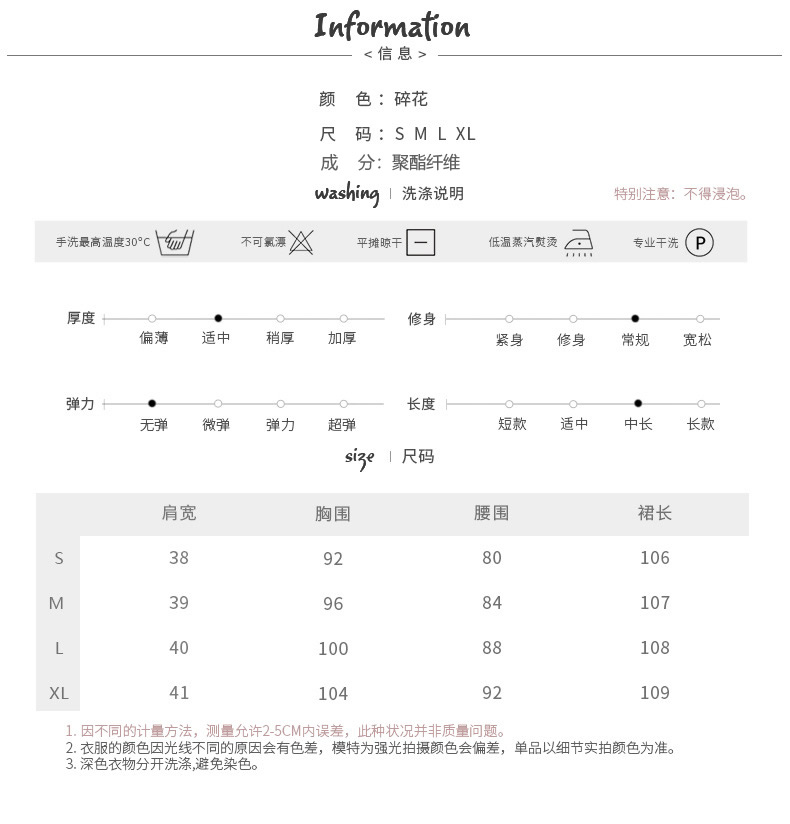 Information
< 信息 >

颜　色：碎花
尺　码：S M L XL
成　分：聚酯纤维

washing | 洗涤说明　　特别注意：不得浸泡。

手洗最高温度30°C　不可氯漂　平摊晾干　低温蒸汽熨烫　专业干洗 P

厚度　偏薄　适中　稍厚　加厚
修身　紧身　修身　常规　宽松
弹力　无弹　微弹　弹力　超弹
长度　短款　适中　中长　长款

size | 尺码

| | 肩宽 | 胸围 | 腰围 | 裙长 |
|---|---|---|---|---|
| S | 38 | 92 | 80 | 106 |
| M | 39 | 96 | 84 | 107 |
| L | 40 | 100 | 88 | 108 |
| XL | 41 | 104 | 92 | 109 |

1. 因不同的计量方法，测量允许2-5CM内误差，此种状况并非质量问题。
2. 衣服的颜色因光线不同的原因会有色差，模特为强光拍摄颜色会偏差，单品以细节实拍颜色为准。
3. 深色衣物分开洗涤,避免染色。